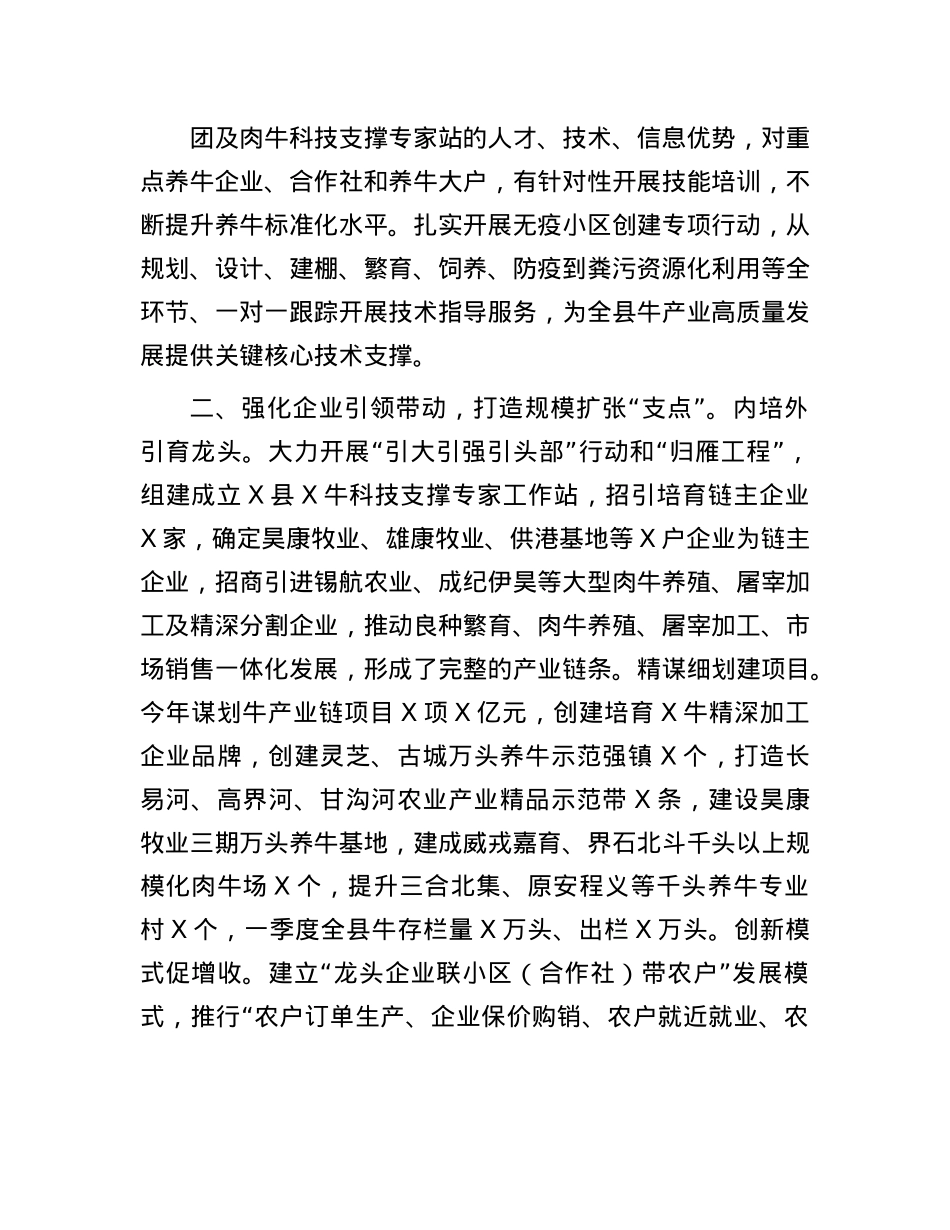 团及肉牛科技支撑专家站的人才、技术、信息优势，对重点养牛企业、合作社和养牛大户，有针对性开展技能培训，不断提升养牛标准化水平。扎实开展无疫小区创建专项行动，从规划、设计、建棚、繁育、饲养、防疫到粪污资源化利用等全环节、一对一跟踪开展技术指导服务，为全县牛产业高质量发展提供关键核心技术支撑。

二、强化企业引领带动，打造规模扩张“支点”。内培外引育龙头。大力开展“引大引强引头部”行动和“归雁工程”，组建成立X县X牛科技支撑专家工作站，招引培育链主企业X家，确定昊康牧业、雄康牧业、供港基地等X户企业为链主企业，招商引进锡航农业、成纪伊昊等大型肉牛养殖、屠宰加工及精深分割企业，推动良种繁育、肉牛养殖、屠宰加工、市场销售一体化发展，形成了完整的产业链条。精谋细划建项目。今年谋划牛产业链项目X项X亿元，创建培育X牛精深加工企业品牌，创建灵芝、古城万头养牛示范强镇X个，打造长易河、高界河、甘沟河农业产业精品示范带X条，建设昊康牧业三期万头养牛基地，建成威戎嘉育、界石北斗千头以上规模化肉牛场X个，提升三合北集、原安程义等千头养牛专业村X个，一季度全县牛存栏量X万头、出栏X万头。创新模式促增收。建立“龙头企业联小区（合作社）带农户”发展模式，推行“农户订单生产、企业保价购销、农户就近就业、农